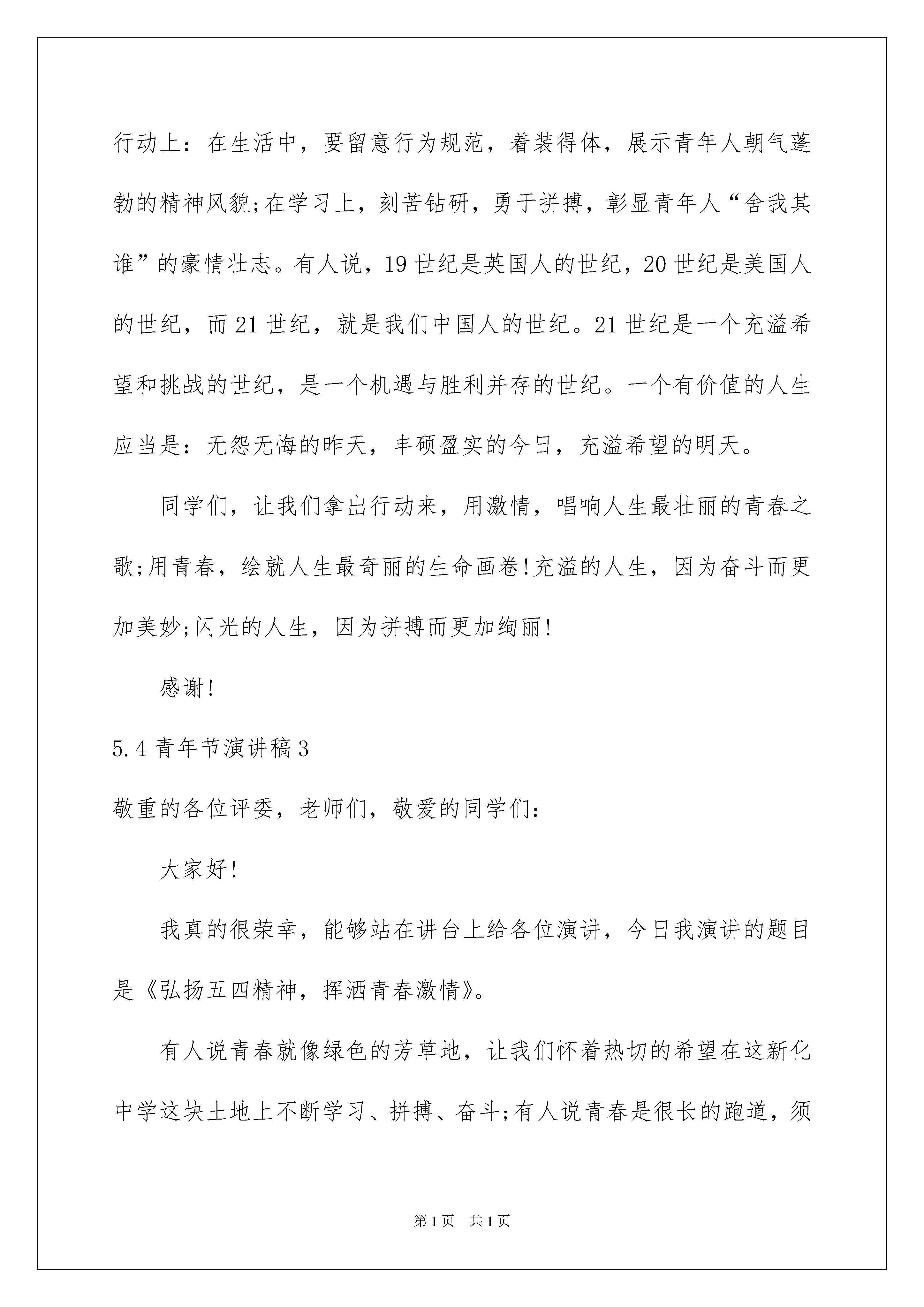 行动上：在生活中，要留意行为规范，着装得体，展示青年人朝气蓬勃的精神风貌;在学习上，刻苦钻研，勇于拼搏，彰显青年人“舍我其谁”的豪情壮志。有人说，19世纪是英国人的世纪，20世纪是美国人的世纪，而21世纪，就是我们中国人的世纪。21世纪是一个充溢希望和挑战的世纪，是一个机遇与胜利并存的世纪。一个有价值的人生应当是：无怨无悔的昨天，丰硕盈实的今日，充溢希望的明天。

同学们，让我们拿出行动来，用激情，唱响人生最壮丽的青春之歌;用青春，绘就人生最奇丽的生命画卷!充溢的人生，因为奋斗而更加美妙;闪光的人生，因为拼搏而更加绚丽!

感谢!

5.4青年节演讲稿3

敬重的各位评委，老师们，敬爱的同学们：

大家好!

我真的很荣幸，能够站在讲台上给各位演讲，今日我演讲的题目是《弘扬五四精神，挥洒青春激情》。

有人说青春就像绿色的芳草地，让我们怀着热切的希望在这新化中学这块土地上不断学习、拼搏、奋斗;有人说青春是很长的跑道，须

第1页 共1页